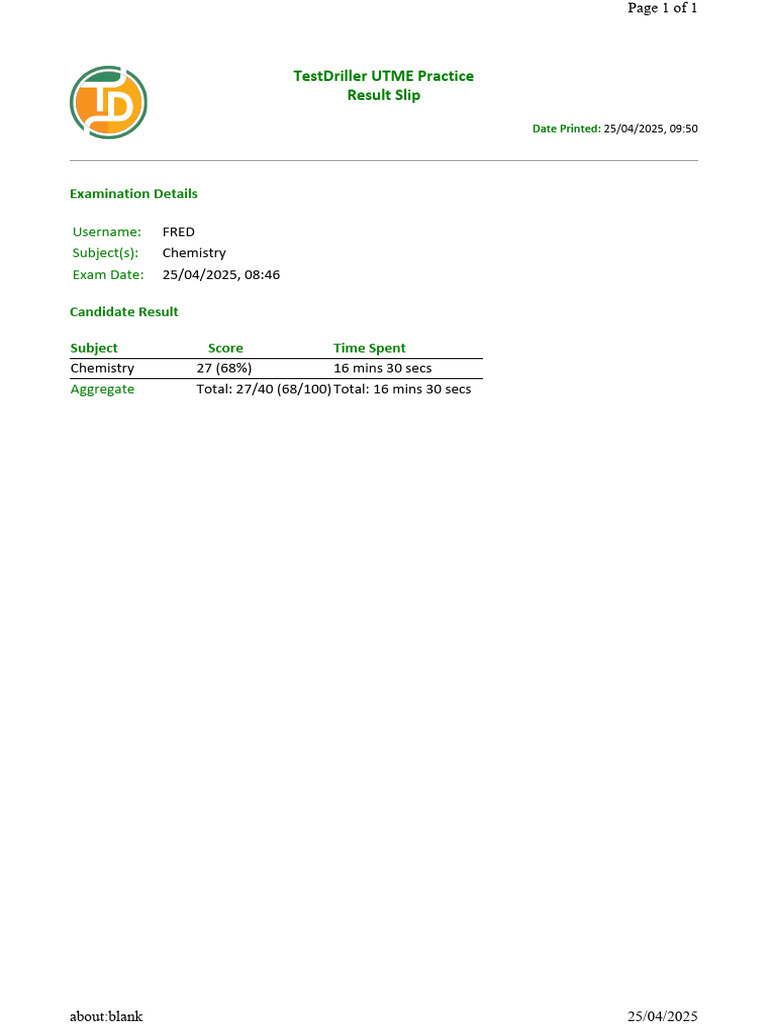 Page 1 of 1

TD

TestDriller UTME Practice
Result Slip

Date Printed: 25/04/2025, 09:50

Examination Details

Username: FRED
Subject(s): Chemistry
Exam Date: 25/04/2025, 08:46

Candidate Result

| Subject | Score | Time Spent |
|---|---|---|
| Chemistry | 27 (68%) | 16 mins 30 secs |
| Aggregate | Total: 27/40 (68/100) | Total: 16 mins 30 secs |

about:blank

25/04/2025